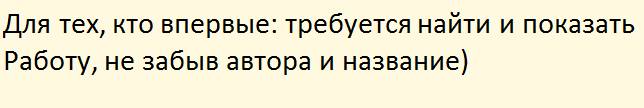 Для тех, кто впервые: требуется найти и показать Работу, не забыв автора и название)